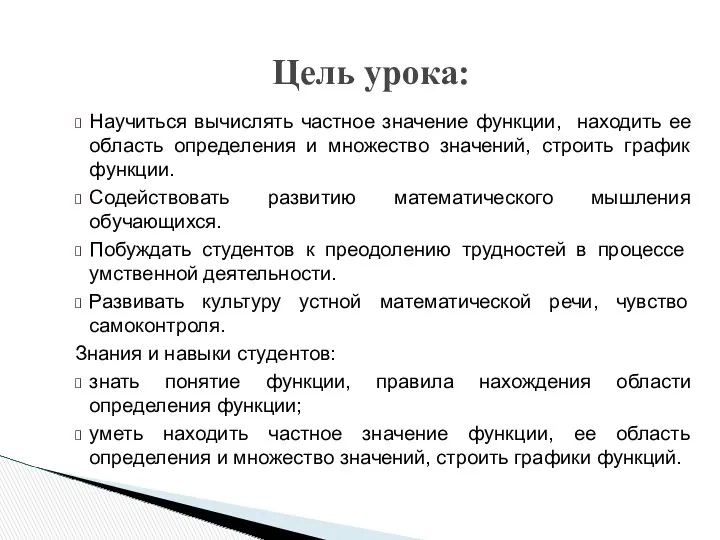 Цель урока:

Научиться вычислять частное значение функции, находить ее область определения и множество значений, строить график функции.

Содействовать развитию математического мышления обучающихся.

Побуждать студентов к преодолению трудностей в процессе умственной деятельности.

Развивать культуру устной математической речи, чувство самоконтроля.

Знания и навыки студентов:

знать понятие функции, правила нахождения области определения функции;

уметь находить частное значение функции, ее область определения и множество значений, строить графики функций.